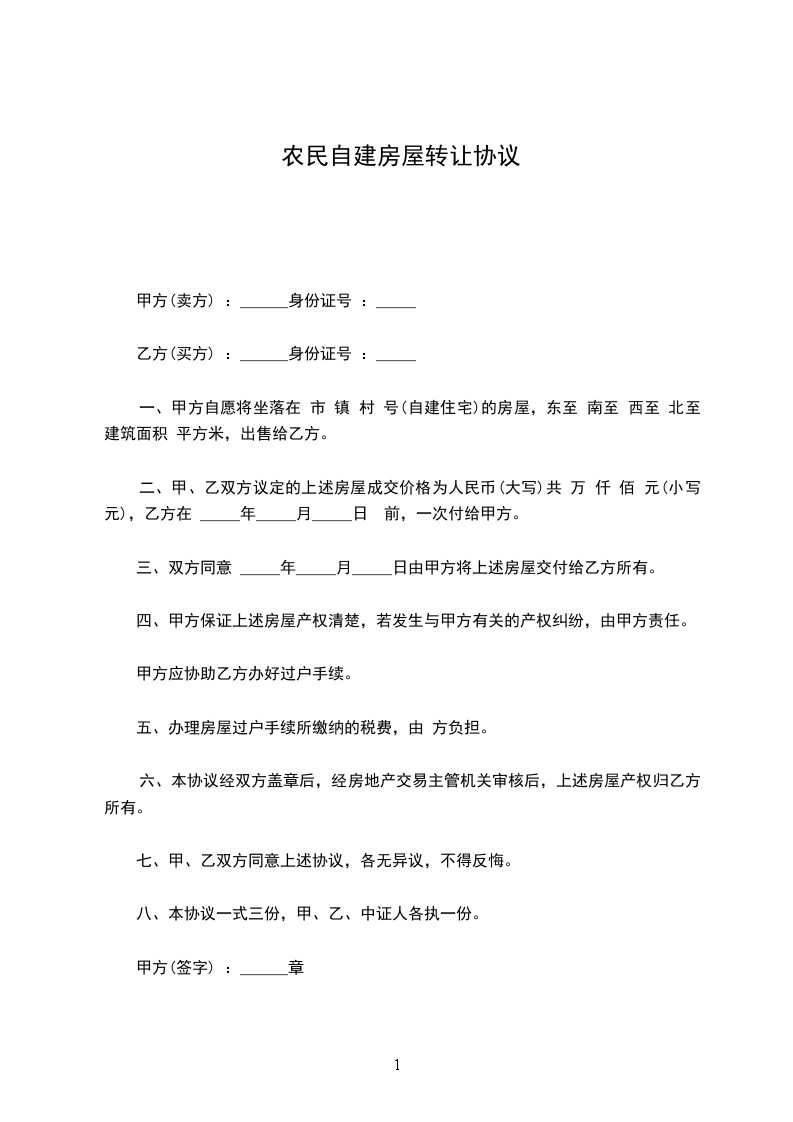 农民自建房屋转让协议

甲方(卖方) ：______身份证号 ：_____

乙方(买方) ：______身份证号 ：_____

一、甲方自愿将坐落在 市 镇 村 号(自建住宅)的房屋，东至 南至 西至 北至 建筑面积 平方米，出售给乙方。

二、甲、乙双方议定的上述房屋成交价格为人民币(大写)共 万 仟 佰 元(小写 元)，乙方在 _____年_____月_____日 前，一次付给甲方。

三、双方同意 _____年_____月_____日由甲方将上述房屋交付给乙方所有。

四、甲方保证上述房屋产权清楚，若发生与甲方有关的产权纠纷，由甲方责任。

甲方应协助乙方办好过户手续。

五、办理房屋过户手续所缴纳的税费，由 方负担。

六、本协议经双方盖章后，经房地产交易主管机关审核后，上述房屋产权归乙方所有。

七、甲、乙双方同意上述协议，各无异议，不得反悔。

八、本协议一式三份，甲、乙、中证人各执一份。

甲方(签字) ：______章

1